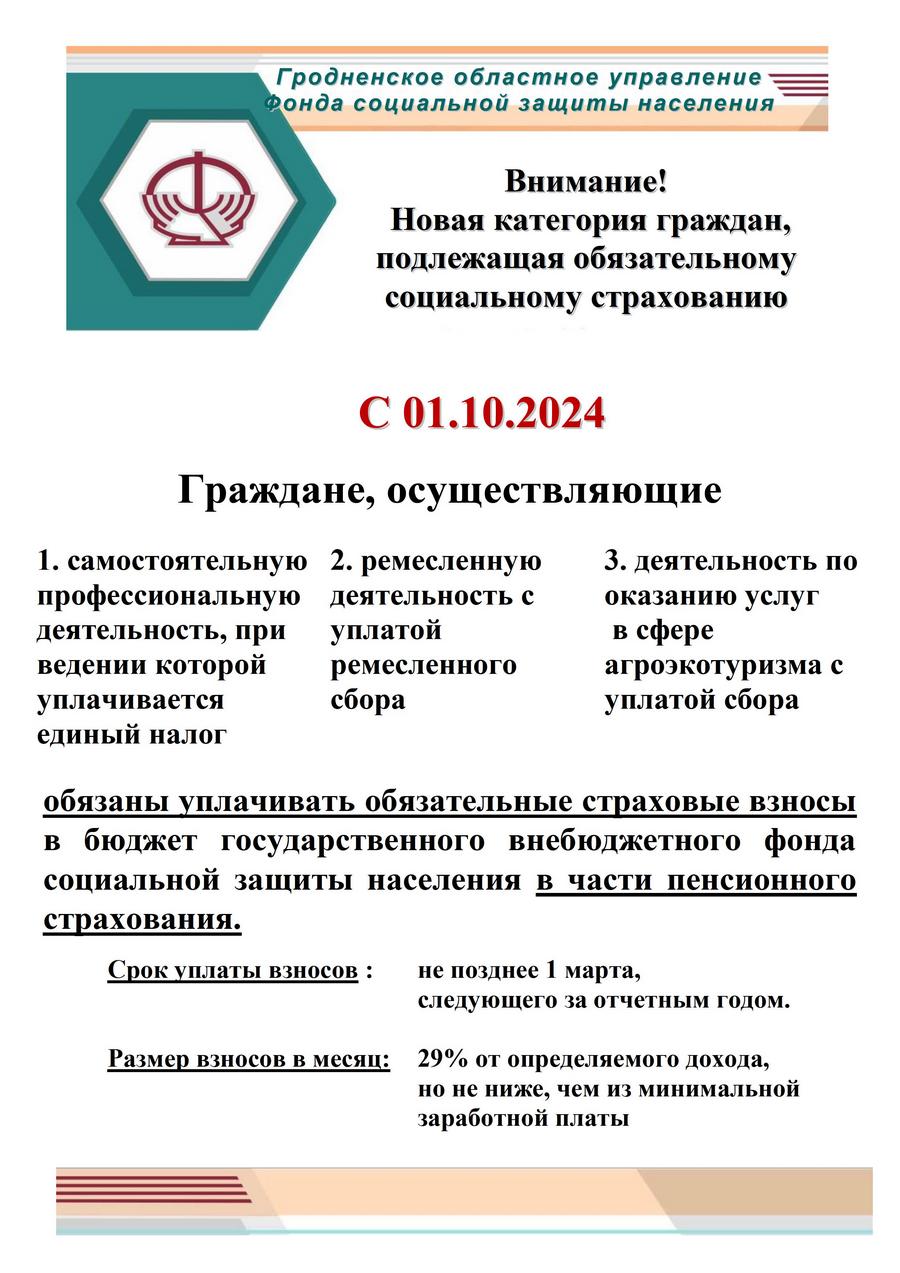 Гродненское областное управление
Фонда социальной защиты населения

Внимание!
Новая категория граждан, подлежащая обязательному социальному страхованию

С 01.10.2024

Граждане, осуществляющие

1. самостоятельную профессиональную деятельность, при ведении которой уплачивается единый налог

2. ремесленную деятельность с уплатой ремесленного сбора

3. деятельность по оказанию услуг в сфере агроэкотуризма с уплатой сбора

обязаны уплачивать обязательные страховые взносы в бюджет государственного внебюджетного фонда социальной защиты населения в части пенсионного страхования.

Срок уплаты взносов : не позднее 1 марта, следующего за отчетным годом.

Размер взносов в месяц: 29% от определяемого дохода, но не ниже, чем из минимальной заработной платы